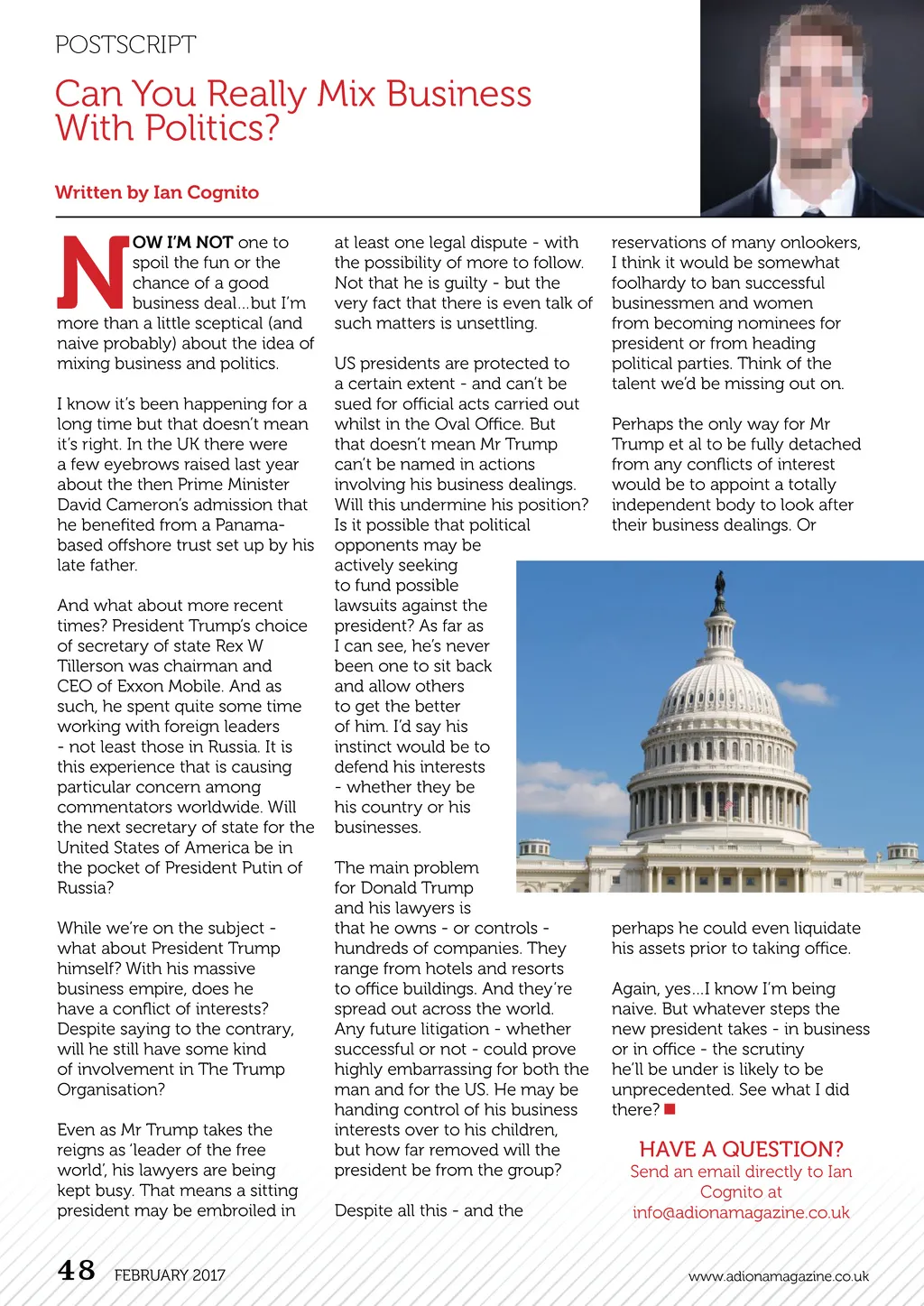 POSTSCRIPT

Can You Really Mix Business With Politics?

Written by Ian Cognito

NOW I'M NOT one to spoil the fun or the chance of a good business deal...but I'm more than a little sceptical (and naive probably) about the idea of mixing business and politics.

I know it's been happening for a long time but that doesn't mean it's right. In the UK there were a few eyebrows raised last year about the then Prime Minister David Cameron's admission that he benefited from a Panama-based offshore trust set up by his late father.

And what about more recent times? President Trump's choice of secretary of state Rex W Tillerson was chairman and CEO of Exxon Mobile. And as such, he spent quite some time working with foreign leaders - not least those in Russia. It is this experience that is causing particular concern among commentators worldwide. Will the next secretary of state for the United States of America be in the pocket of President Putin of Russia?

While we're on the subject - what about President Trump himself? With his massive business empire, does he have a conflict of interests? Despite saying to the contrary, will he still have some kind of involvement in The Trump Organisation?

Even as Mr Trump takes the reigns as 'leader of the free world', his lawyers are being kept busy. That means a sitting president may be embroiled in at least one legal dispute - with the possibility of more to follow. Not that he is guilty - but the very fact that there is even talk of such matters is unsettling.

US presidents are protected to a certain extent - and can't be sued for official acts carried out whilst in the Oval Office. But that doesn't mean Mr Trump can't be named in actions involving his business dealings. Will this undermine his position? Is it possible that political opponents may be actively seeking to fund possible lawsuits against the president? As far as I can see, he's never been one to sit back and allow others to get the better of him. I'd say his instinct would be to defend his interests - whether they be his country or his businesses.

The main problem for Donald Trump and his lawyers is that he owns - or controls - hundreds of companies. They range from hotels and resorts to office buildings. And they're spread out across the world. Any future litigation - whether successful or not - could prove highly embarrassing for both the man and for the US. He may be handing control of his business interests over to his children, but how far removed will the president be from the group?

Despite all this - and the reservations of many onlookers, I think it would be somewhat foolhardy to ban successful businessmen and women from becoming nominees for president or from heading political parties. Think of the talent we'd be missing out on.

Perhaps the only way for Mr Trump et al to be fully detached from any conflicts of interest would be to appoint a totally independent body to look after their business dealings. Or perhaps he could even liquidate his assets prior to taking office.

Again, yes...I know I'm being naive. But whatever steps the new president takes - in business or in office - the scrutiny he'll be under is likely to be unprecedented. See what I did there?

HAVE A QUESTION?
Send an email directly to Ian Cognito at info@adionamagazine.co.uk

48 FEBRUARY 2017

www.adionamagazine.co.uk